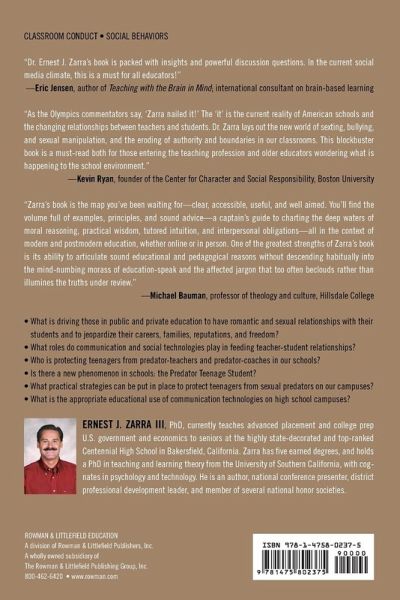 CLASSROOM CONDUCT • SOCIAL BEHAVIORS

"Dr. Ernest J. Zarra's book is packed with insights and powerful discussion questions. In the current social media climate, this is a must for all educators!"
—Eric Jensen, author of Teaching with the Brain in Mind; international consultant on brain-based learning

"As the Olympics commentators say, 'Zarra nailed it!' The 'it' is the current reality of American schools and the changing relationships between teachers and students. Dr. Zarra lays out the new world of sexting, bullying, and sexual manipulation, and the eroding of authority and boundaries in our classrooms. This blockbuster book is a must-read both for those entering the teaching profession and older educators wondering what is happening to the school environment."
—Kevin Ryan, founder of the Center for Character and Social Responsibility, Boston University

"Zarra's book is the map you've been waiting for—clear, accessible, useful, and well aimed. You'll find the volume full of examples, principles, and sound advice—a captain's guide to charting the deep waters of moral reasoning, practical wisdom, tutored intuition, and interpersonal obligations—all in the context of modern and postmodern education, whether online or in person. One of the greatest strengths of Zarra's book is its ability to articulate sound educational and pedagogical reasons without descending habitually into the mind-numbing morass of education-speak and the affected jargon that too often beclouds rather than illumines the truths under review."
—Michael Bauman, professor of theology and culture, Hillsdale College

• What is driving those in public and private education to have romantic and sexual relationships with their students and to jeopardize their careers, families, reputations, and freedom?
• What roles do communication and social technologies play in feeding teacher-student relationships?
• Who is protecting teenagers from predator-teachers and predator-coaches in our schools?
• Is there a new phenomenon in schools: the Predator Teenage Student?
• What practical strategies can be put in place to protect teenagers from sexual predators on our campuses?
• What is the appropriate educational use of communication technologies on high school campuses?

ERNEST J. ZARRA III, PhD, currently teaches advanced placement and college prep U.S. government and economics to seniors at the highly state-decorated and top-ranked Centennial High School in Bakersfield, California. Zarra has five earned degrees, and holds a PhD in teaching and learning theory from the University of Southern California, with cognates in psychology and technology. He is an author, national conference presenter, district professional development leader, and member of several national honor societies.

ROWMAN & LITTLEFIELD EDUCATION
A division of Rowman & Littlefield Publishers, Inc.
A wholly owned subsidiary of
The Rowman & Littlefield Publishing Group, Inc.
800-462-6420 • www.rowman.com

ISBN 978-1-4758-0237-5
90000
9 781475 802375